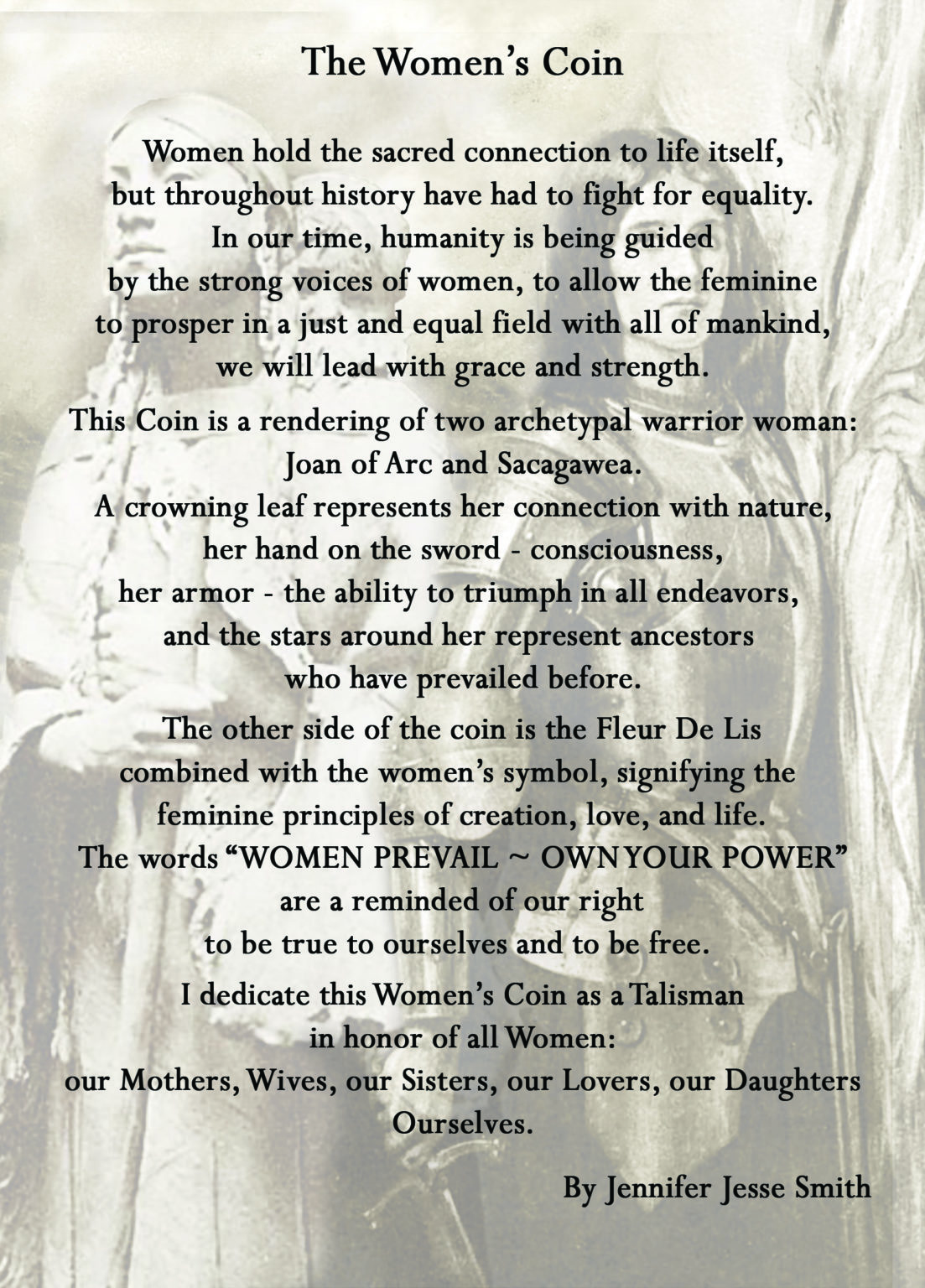 The Women's Coin

Women hold the sacred connection to life itself,
but throughout history have had to fight for equality.
In our time, humanity is being guided
by the strong voices of women, to allow the feminine
to prosper in a just and equal field with all of mankind,
we will lead with grace and strength.

This Coin is a rendering of two archetypal warrior woman:
Joan of Arc and Sacagawea.
A crowning leaf represents her connection with nature,
her hand on the sword - consciousness,
her armor - the ability to triumph in all endeavors,
and the stars around her represent ancestors
who have prevailed before.

The other side of the coin is the Fleur De Lis
combined with the women's symbol, signifying the
feminine principles of creation, love, and life.
The words "WOMEN PREVAIL ~ OWN YOUR POWER"
are a reminded of our right
to be true to ourselves and to be free.

I dedicate this Women's Coin as a Talisman
in honor of all Women:
our Mothers, Wives, our Sisters, our Lovers, our Daughters
Ourselves.

By Jennifer Jesse Smith